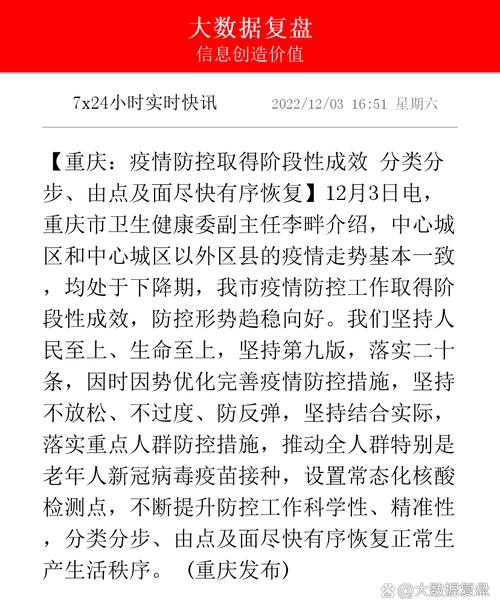 大数据复盘
信息创造价值

7x24小时实时快讯　2022/12/03 16:51 星期六

【重庆：疫情防控取得阶段性成效 分类分步、由点及面尽快有序恢复】12月3日电，重庆市卫生健康委副主任李畔介绍，中心城区和中心城区以外区县的疫情走势基本一致，均处于下降期，我市疫情防控工作取得阶段性成效，防控形势趋稳向好。我们坚持人民至上、生命至上，坚持第九版，落实二十条，因时因势优化完善疫情防控措施，坚持不放松、不过度、防反弹，坚持结合实际，落实重点人群防控措施，推动全人群特别是老年人新冠病毒疫苗接种，设置常态化核酸检测点，不断提升防控工作科学性、精准性，分类分步、由点及面尽快有序恢复正常生产生活秩序。（重庆发布）

@大数据复盘